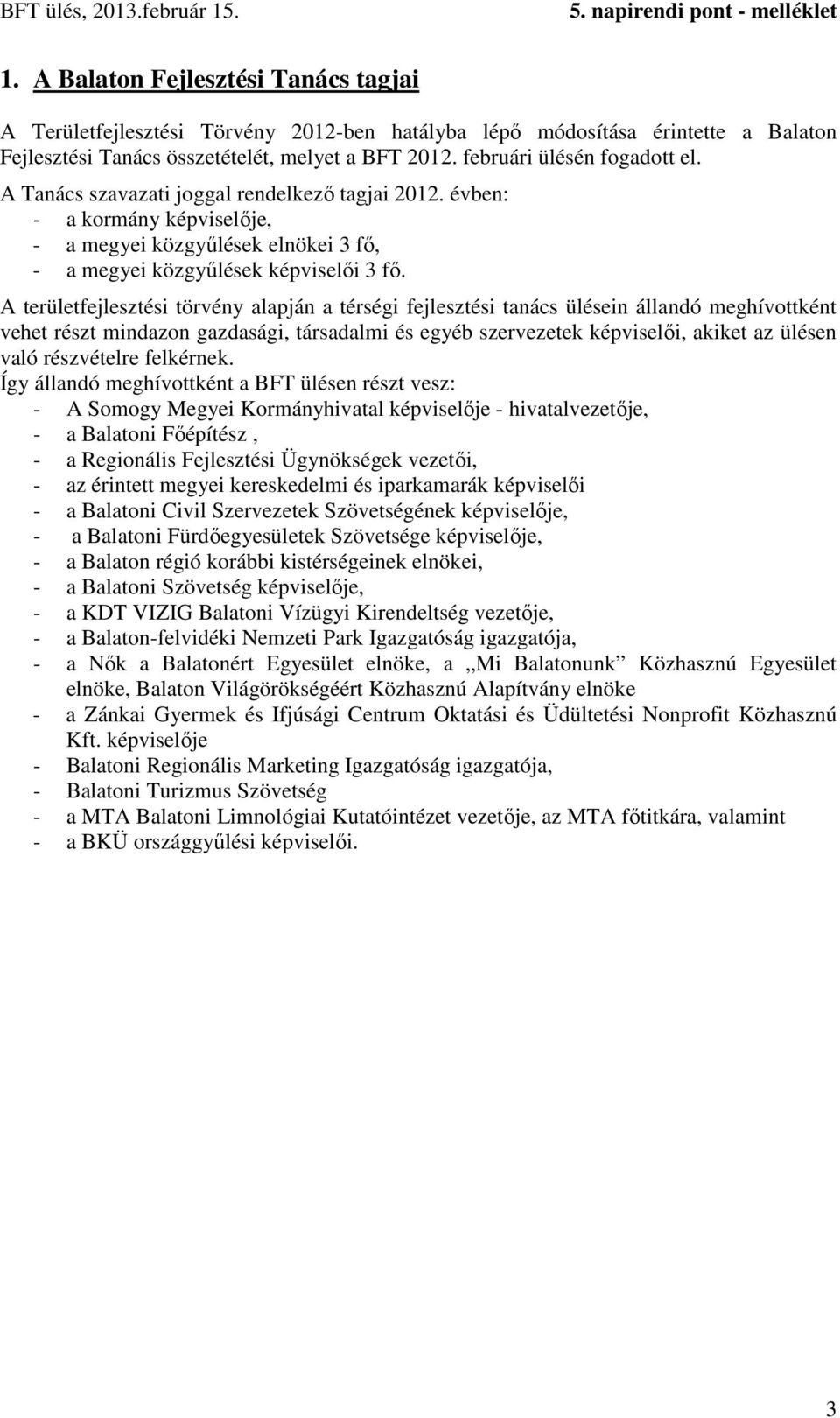 BFT ülés, 2013.február 15. 5. napirendi pont - melléklet

1. A Balaton Fejlesztési Tanács tagjai

A Területfejlesztési Törvény 2012-ben hatályba lépő módosítása érintette a Balaton Fejlesztési Tanács összetételét, melyet a BFT 2012. februári ülésén fogadott el.
A Tanács szavazati joggal rendelkező tagjai 2012. évben:
- a kormány képviselője,
- a megyei közgyűlések elnökei 3 fő,
- a megyei közgyűlések képviselői 3 fő.

A területfejlesztési törvény alapján a térségi fejlesztési tanács ülésein állandó meghívottként vehet részt mindazon gazdasági, társadalmi és egyéb szervezetek képviselői, akiket az ülésen való részvételre felkérnek.
Így állandó meghívottként a BFT ülésen részt vesz:
- A Somogy Megyei Kormányhivatal képviselője - hivatalvezetője,
- a Balatoni Főépítész ,
- a Regionális Fejlesztési Ügynökségek vezetői,
- az érintett megyei kereskedelmi és iparkamarák képviselői
- a Balatoni Civil Szervezetek Szövetségének képviselője,
- a Balatoni Fürdőegyesületek Szövetsége képviselője,
- a Balaton régió korábbi kistérségeinek elnökei,
- a Balatoni Szövetség képviselője,
- a KDT VIZIG Balatoni Vízügyi Kirendeltség vezetője,
- a Balaton-felvidéki Nemzeti Park Igazgatóság igazgatója,
- a Nők a Balatonért Egyesület elnöke, a „Mi Balatonunk” Közhasznú Egyesület elnöke, Balaton Világörökségéért Közhasznú Alapítvány elnöke
- a Zánkai Gyermek és Ifjúsági Centrum Oktatási és Üdültetési Nonprofit Közhasznú Kft. képviselője
- Balatoni Regionális Marketing Igazgatóság igazgatója,
- Balatoni Turizmus Szövetség
- a MTA Balatoni Limnológiai Kutatóintézet vezetője, az MTA főtitkára, valamint
- a BKÜ országgyűlési képviselői.

3